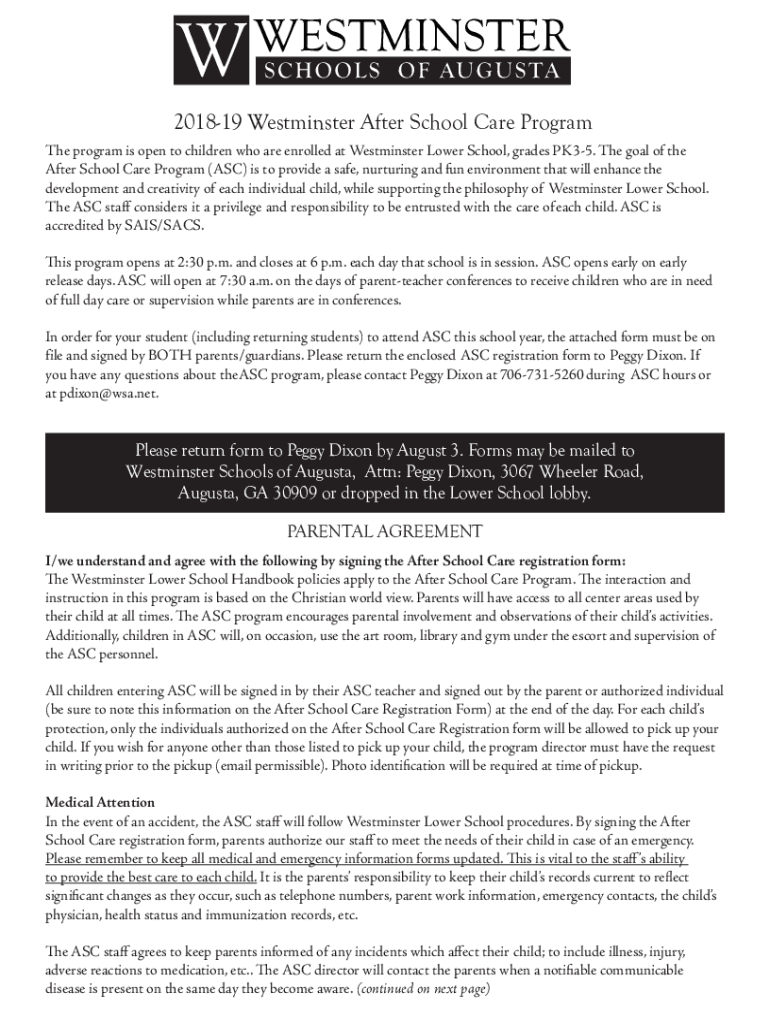 W WESTMINSTER
SCHOOLS OF AUGUSTA

2018-19 Westminster After School Care Program

The program is open to children who are enrolled at Westminster Lower School, grades PK3-5. The goal of the After School Care Program (ASC) is to provide a safe, nurturing and fun environment that will enhance the development and creativity of each individual child, while supporting the philosophy of Westminster Lower School. The ASC staff considers it a privilege and responsibility to be entrusted with the care ofeach child. ASC is accredited by SAIS/SACS.

This program opens at 2:30 p.m. and closes at 6 p.m. each day that school is in session. ASC opens early on early release days. ASC will open at 7:30 a.m. on the days of parent-teacher conferences to receive children who are in need of full day care or supervision while parents are in conferences.

In order for your student (including returning students) to attend ASC this school year, the attached form must be on file and signed by BOTH parents/guardians. Please return the enclosed ASC registration form to Peggy Dixon. If you have any questions about theASC program, please contact Peggy Dixon at 706-731-5260 during ASC hours or at pdixon@wsa.net.

Please return form to Peggy Dixon by August 3. Forms may be mailed to Westminster Schools of Augusta, Attn: Peggy Dixon, 3067 Wheeler Road, Augusta, GA 30909 or dropped in the Lower School lobby.

PARENTAL AGREEMENT

I/we understand and agree with the following by signing the After School Care registration form:
The Westminster Lower School Handbook policies apply to the After School Care Program. The interaction and instruction in this program is based on the Christian world view. Parents will have access to all center areas used by their child at all times. The ASC program encourages parental involvement and observations of their child's activities. Additionally, children in ASC will, on occasion, use the art room, library and gym under the escort and supervision of the ASC personnel.

All children entering ASC will be signed in by their ASC teacher and signed out by the parent or authorized individual (be sure to note this information on the After School Care Registration Form) at the end of the day. For each child's protection, only the individuals authorized on the After School Care Registration form will be allowed to pick up your child. If you wish for anyone other than those listed to pick up your child, the program director must have the request in writing prior to the pickup (email permissible). Photo identification will be required at time of pickup.

Medical Attention
In the event of an accident, the ASC staff will follow Westminster Lower School procedures. By signing the After School Care registration form, parents authorize our staff to meet the needs of their child in case of an emergency. Please remember to keep all medical and emergency information forms updated. This is vital to the staff's ability to provide the best care to each child. It is the parents' responsibility to keep their child's records current to reflect significant changes as they occur, such as telephone numbers, parent work information, emergency contacts, the child's physician, health status and immunization records, etc.

The ASC staff agrees to keep parents informed of any incidents which affect their child; to include illness, injury, adverse reactions to medication, etc.. The ASC director will contact the parents when a notifiable communicable disease is present on the same day they become aware. (continued on next page)